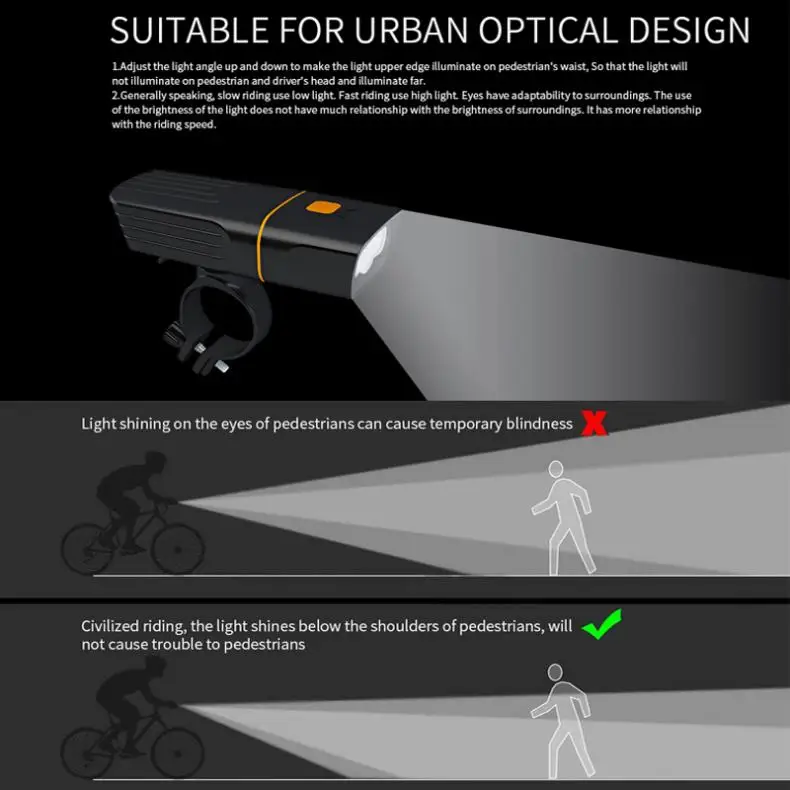 SUITABLE FOR URBAN OPTICAL DESIGN

1.Adjust the light angle up and down to make the light upper edge illuminate on pedestrian's waist, So that the light will not illuminate on pedestrian and driver's head and illuminate far.
2.Generally speaking, slow riding use low light. Fast riding use high light. Eyes have adaptability to surroundings. The use of the brightness of the light does not have much relationship with the brightness of surroundings. It has more relationship with the riding speed.

Light shining on the eyes of pedestrians can cause temporary blindness

Civilized riding, the light shines below the shoulders of pedestrians, will not cause trouble to pedestrians